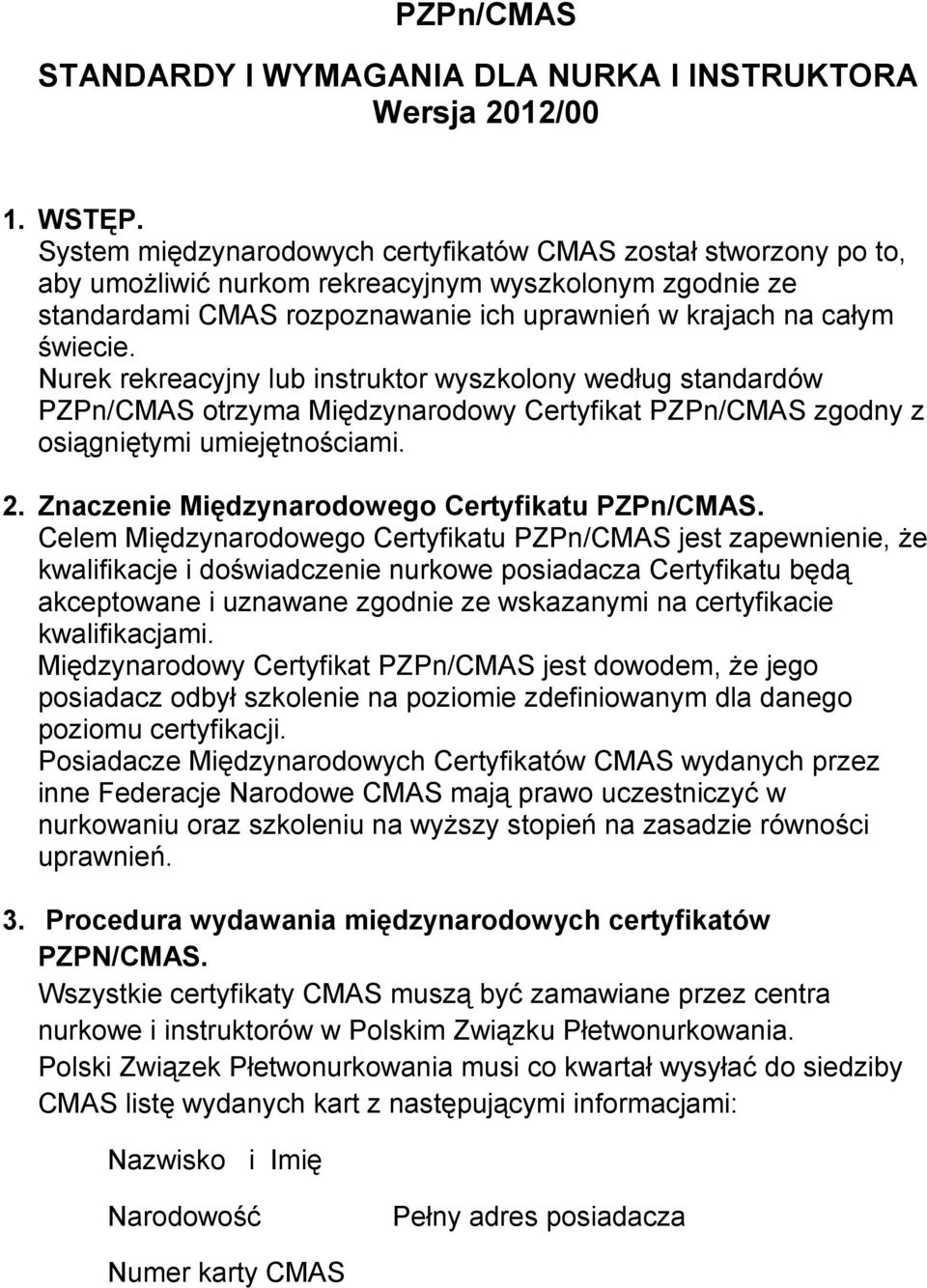 PZPn/CMAS

STANDARDY I WYMAGANIA DLA NURKA I INSTRUKTORA
Wersja 2012/00

1. WSTĘP.
System międzynarodowych certyfikatów CMAS został stworzony po to, aby umożliwić nurkom rekreacyjnym wyszkolonym zgodnie ze standardami CMAS rozpoznawanie ich uprawnień w krajach na całym świecie.
Nurek rekreacyjny lub instruktor wyszkolony według standardów PZPn/CMAS otrzyma Międzynarodowy Certyfikat PZPn/CMAS zgodny z osiągniętymi umiejętnościami.

2. Znaczenie Międzynarodowego Certyfikatu PZPn/CMAS.
Celem Międzynarodowego Certyfikatu PZPn/CMAS jest zapewnienie, że kwalifikacje i doświadczenie nurkowe posiadacza Certyfikatu będą akceptowane i uznawane zgodnie ze wskazanymi na certyfikacie kwalifikacjami.
Międzynarodowy Certyfikat PZPn/CMAS jest dowodem, że jego posiadacz odbył szkolenie na poziomie zdefiniowanym dla danego poziomu certyfikacji.
Posiadacze Międzynarodowych Certyfikatów CMAS wydanych przez inne Federacje Narodowe CMAS mają prawo uczestniczyć w nurkowaniu oraz szkoleniu na wyższy stopień na zasadzie równości uprawnień.

3. Procedura wydawania międzynarodowych certyfikatów PZPN/CMAS.
Wszystkie certyfikaty CMAS muszą być zamawiane przez centra nurkowe i instruktorów w Polskim Związku Płetwonurkowania.
Polski Związek Płetwonurkowania musi co kwartał wysyłać do siedziby CMAS listę wydanych kart z następującymi informacjami:

Nazwisko i Imię

Narodowość

Pełny adres posiadacza

Numer karty CMAS